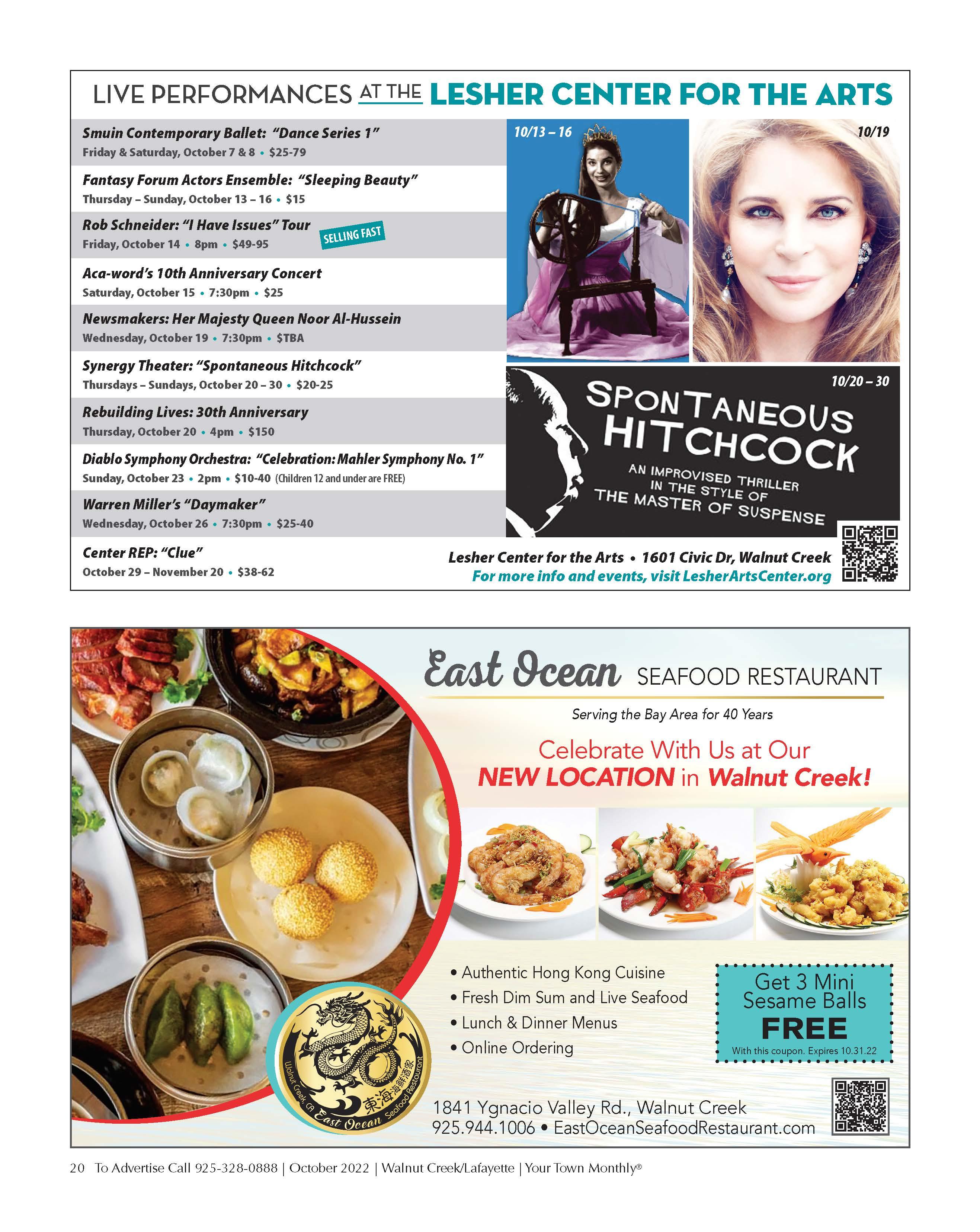 LIVE PERFORMANCES AT THE LESHER CENTER FOR THE ARTS

Smuin Contemporary Ballet: "Dance Series 1"
Friday & Saturday, October 7 & 8 • $25-79

Fantasy Forum Actors Ensemble: "Sleeping Beauty"
Thursday – Sunday, October 13 – 16 • $15

Rob Schneider: "I Have Issues" Tour
Friday, October 14 • 8pm • $49-95

SELLING FAST

Aca-word's 10th Anniversary Concert
Saturday, October 15 • 7:30pm • $25

Newsmakers: Her Majesty Queen Noor Al-Hussein
Wednesday, October 19 • 7:30pm • $TBA

Synergy Theater: "Spontaneous Hitchcock"
Thursdays – Sundays, October 20 – 30 • $20-25

Rebuilding Lives: 30th Anniversary
Thursday, October 20 • 4pm • $150

Diablo Symphony Orchestra: "Celebration: Mahler Symphony No. 1"
Sunday, October 23 • 2pm • $10-40 (Children 12 and under are FREE)

Warren Miller's "Daymaker"
Wednesday, October 26 • 7:30pm • $25-40

Center REP: "Clue"
October 29 – November 20 • $38-62

10/13 – 16

10/19

10/20 – 30

SPONTANEOUS HITCHCOCK
AN IMPROVISED THRILLER IN THE STYLE OF THE MASTER OF SUSPENSE

Lesher Center for the Arts • 1601 Civic Dr, Walnut Creek
For more info and events, visit LesherArtsCenter.org

East Ocean SEAFOOD RESTAURANT

Serving the Bay Area for 40 Years

Celebrate With Us at Our NEW LOCATION in Walnut Creek!

• Authentic Hong Kong Cuisine
• Fresh Dim Sum and Live Seafood
• Lunch & Dinner Menus
• Online Ordering

Get 3 Mini Sesame Balls FREE
With this coupon. Expires 10.31.22

Walnut Creek, CA East Ocean 東海海鮮酒家 Seafood Restaurant

1841 Ygnacio Valley Rd., Walnut Creek
925.944.1006 • EastOceanSeafoodRestaurant.com

20 To Advertise Call 925-328-0888 | October 2022 | Walnut Creek/Lafayette | Your Town Monthly®